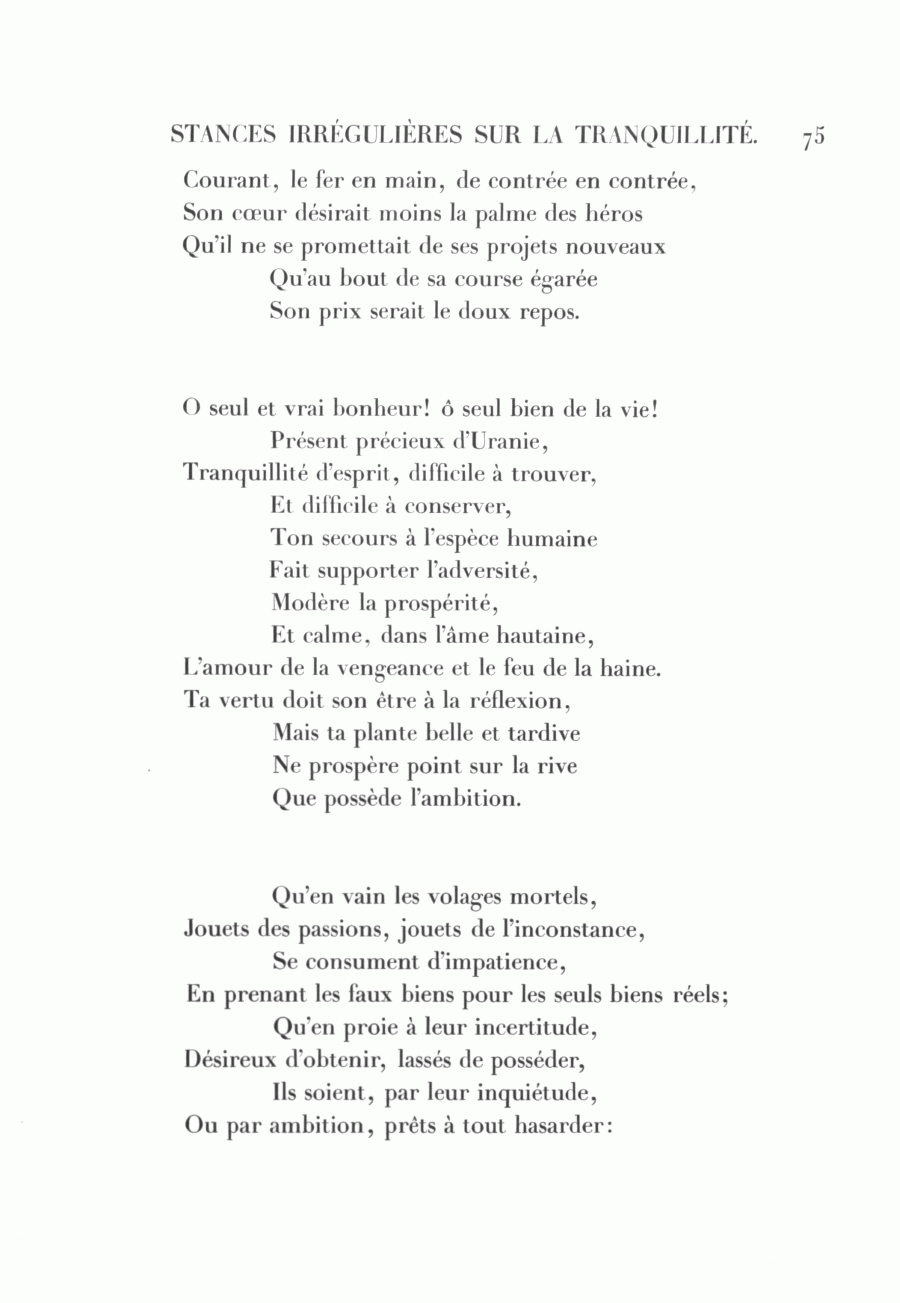 STANCES IRRÉGULIÈRES SUR LA TRANQUILLITÉ. 75

Courant, le fer en main, de contrée en contrée,
Son cœur désirait moins la palme des héros
Qu'il ne se promettait de ses projets nouveaux
Qu'au bout de sa course égarée
Son prix serait le doux repos.

O seul et vrai bonheur! ô seul bien de la vie!
Présent précieux d'Uranie,
Tranquillité d'esprit, difficile à trouver,
Et difficile à conserver,
Ton secours à l'espèce humaine
Fait supporter l'adversité,
Modère la prospérité,
Et calme, dans l'âme hautaine,
L'amour de la vengeance et le feu de la haine.
Ta vertu doit son être à la réflexion,
Mais ta plante belle et tardive
Ne prospère point sur la rive
Que possède l'ambition.

Qu'en vain les volages mortels,
Jouets des passions, jouets de l'inconstance,
Se consument d'impatience,
En prenant les faux biens pour les seuls biens réels;
Qu'en proie à leur incertitude,
Désireux d'obtenir, lassés de posséder,
Ils soient, par leur inquiétude,
Ou par ambition, prêts à tout hasarder: